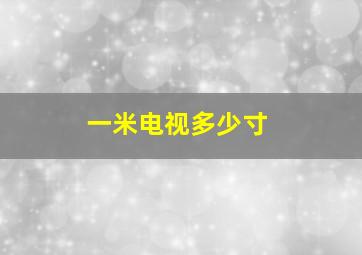 一米电视多少寸